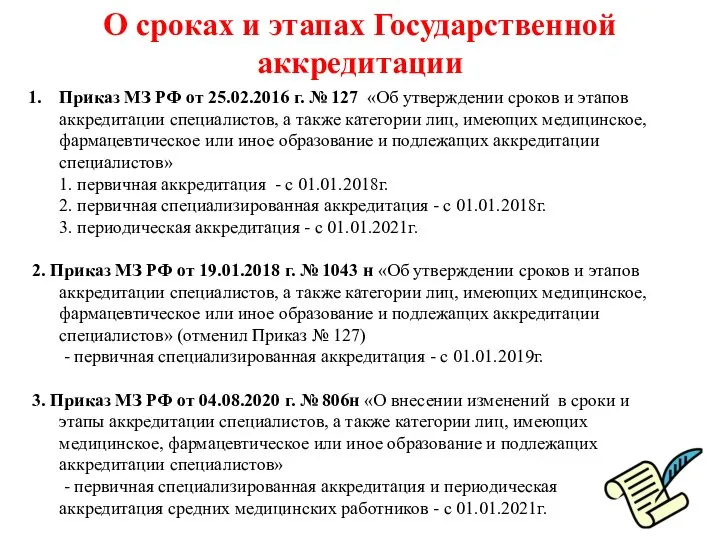 О сроках и этапах Государственной аккредитации

1. Приказ МЗ РФ от 25.02.2016 г. № 127 «Об утверждении сроков и этапов аккредитации специалистов, а также категории лиц, имеющих медицинское, фармацевтическое или иное образование и подлежащих аккредитации специалистов»
1. первичная аккредитация - с 01.01.2018г.
2. первичная специализированная аккредитация - с 01.01.2018г.
3. периодическая аккредитация - с 01.01.2021г.

2. Приказ МЗ РФ от 19.01.2018 г. № 1043 н «Об утверждении сроков и этапов аккредитации специалистов, а также категории лиц, имеющих медицинское, фармацевтическое или иное образование и подлежащих аккредитации специалистов» (отменил Приказ № 127)
- первичная специализированная аккредитация - с 01.01.2019г.

3. Приказ МЗ РФ от 04.08.2020 г. № 806н «О внесении изменений в сроки и этапы аккредитации специалистов, а также категории лиц, имеющих медицинское, фармацевтическое или иное образование и подлежащих аккредитации специалистов»
- первичная специализированная аккредитация и периодическая аккредитация средних медицинских работников - с 01.01.2021г.